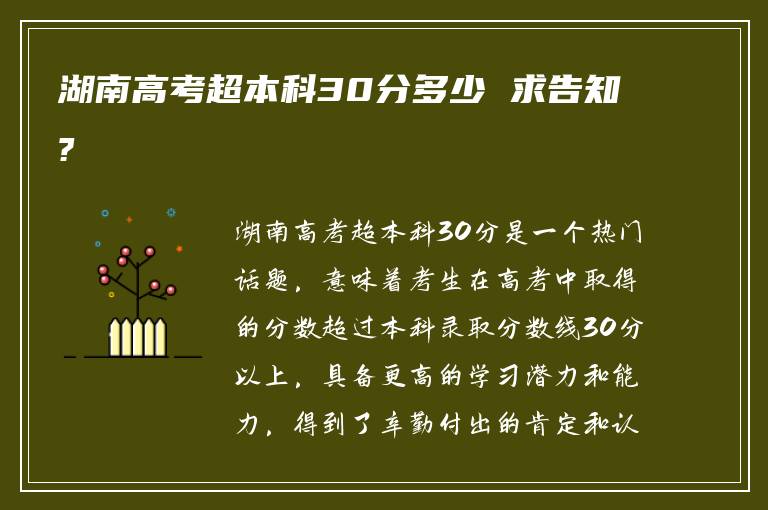 湖南高考超本科30分多少 求告知?

湖南高考超本科30分是一个热门话题，意味着考生在高考中取得的分数超过本科录取分数线30分以上，具备更高的学习潜力和能力，得到了辛勤付出的肯定和认